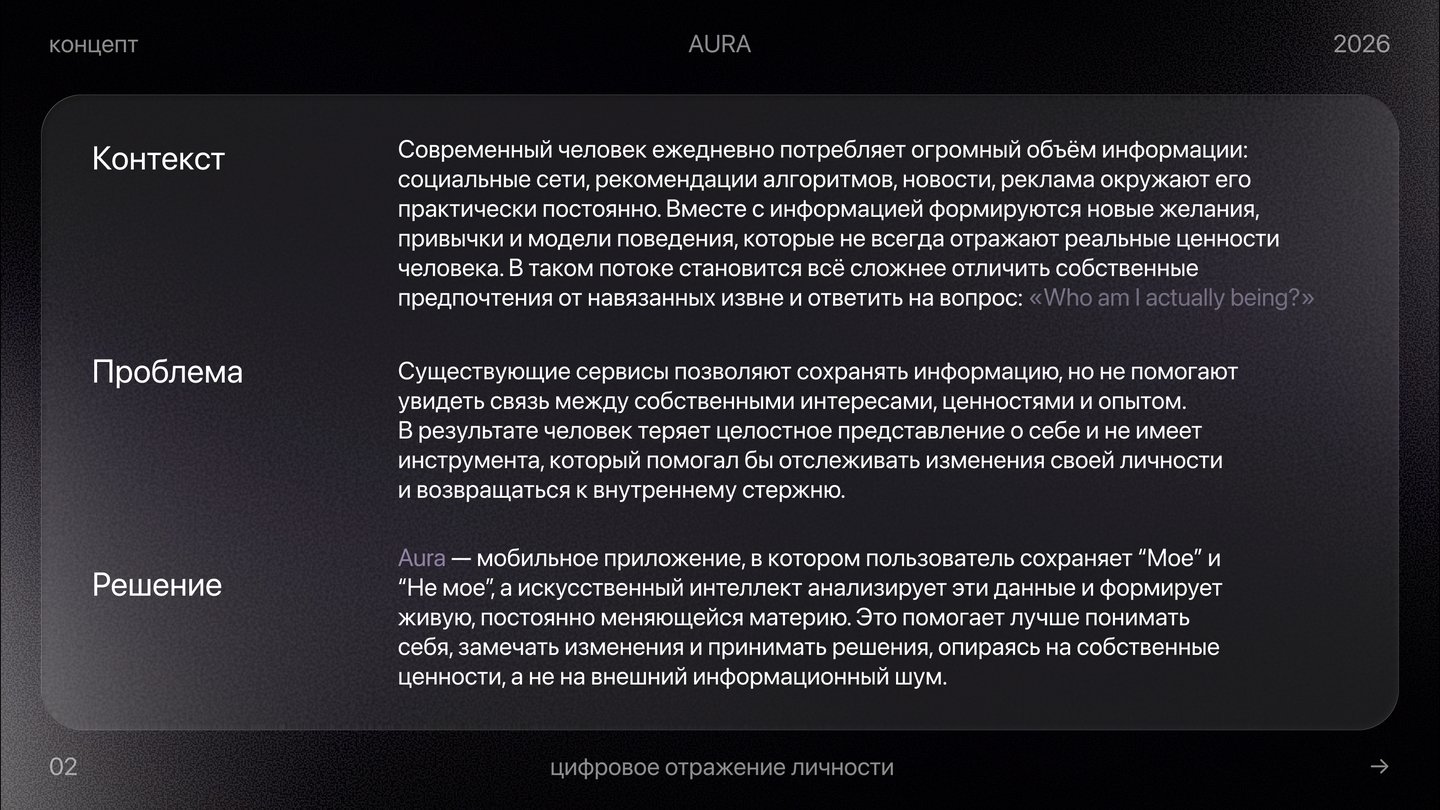 концепт AURA 2026

Контекст

Современный человек ежедневно потребляет огромный объём информации: социальные сети, рекомендации алгоритмов, новости, реклама окружают его практически постоянно. Вместе с информацией формируются новые желания, привычки и модели поведения, которые не всегда отражают реальные ценности человека. В таком потоке становится всё сложнее отличить собственные предпочтения от навязанных извне и ответить на вопрос: «Who am I actually being?»

Проблема

Существующие сервисы позволяют сохранять информацию, но не помогают увидеть связь между собственными интересами, ценностями и опытом. В результате человек теряет целостное представление о себе и не имеет инструмента, который помогал бы отслеживать изменения своей личности и возвращаться к внутреннему стержню.

Решение

Aura — мобильное приложение, в котором пользователь сохраняет “Мое” и “Не мое”, а искусственный интеллект анализирует эти данные и формирует живую, постоянно меняющейся материю. Это помогает лучше понимать себя, замечать изменения и принимать решения, опираясь на собственные ценности, а не на внешний информационный шум.

02 цифровое отражение личности →